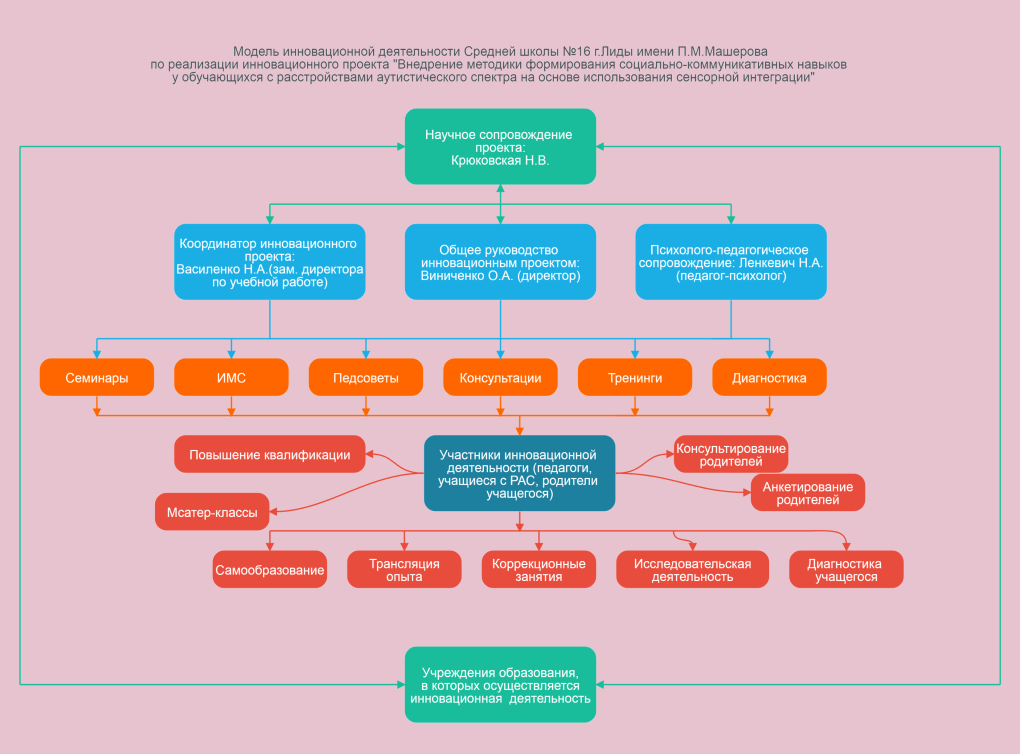 Модель инновационной деятельности Средней школы №16 г.Лиды имени П.М.Машерова
по реализации инновационного проекта "Внедрение методики формирования социально-коммуникативных навыков у обучающихся с расстройствами аутистического спектра на основе использования сенсорной интеграции"

Научное сопровождение проекта: Крюковская Н.В.

Координатор инновационного проекта: Василенко Н.А.(зам. директора по учебной работе)

Общее руководство инновационным проектом: Виниченко О.А. (директор)

Психолого-педагогическое сопровождение: Ленкевич Н.А. (педагог-психолог)

Семинары

ИМС

Педсоветы

Консультации

Тренинги

Диагностика

Повышение квалификации

Участники инновационной деятельности (педагоги, учащиеся с РАС, родители учащегося)

Консультирование родителей

Анкетирование родителей

Мсатер-классы

Самообразование

Трансляция опыта

Коррекционные занятия

Исследовательская деятельность

Диагностика учащегося

Учреждения образования, в которых осуществляется инновационная деятельность